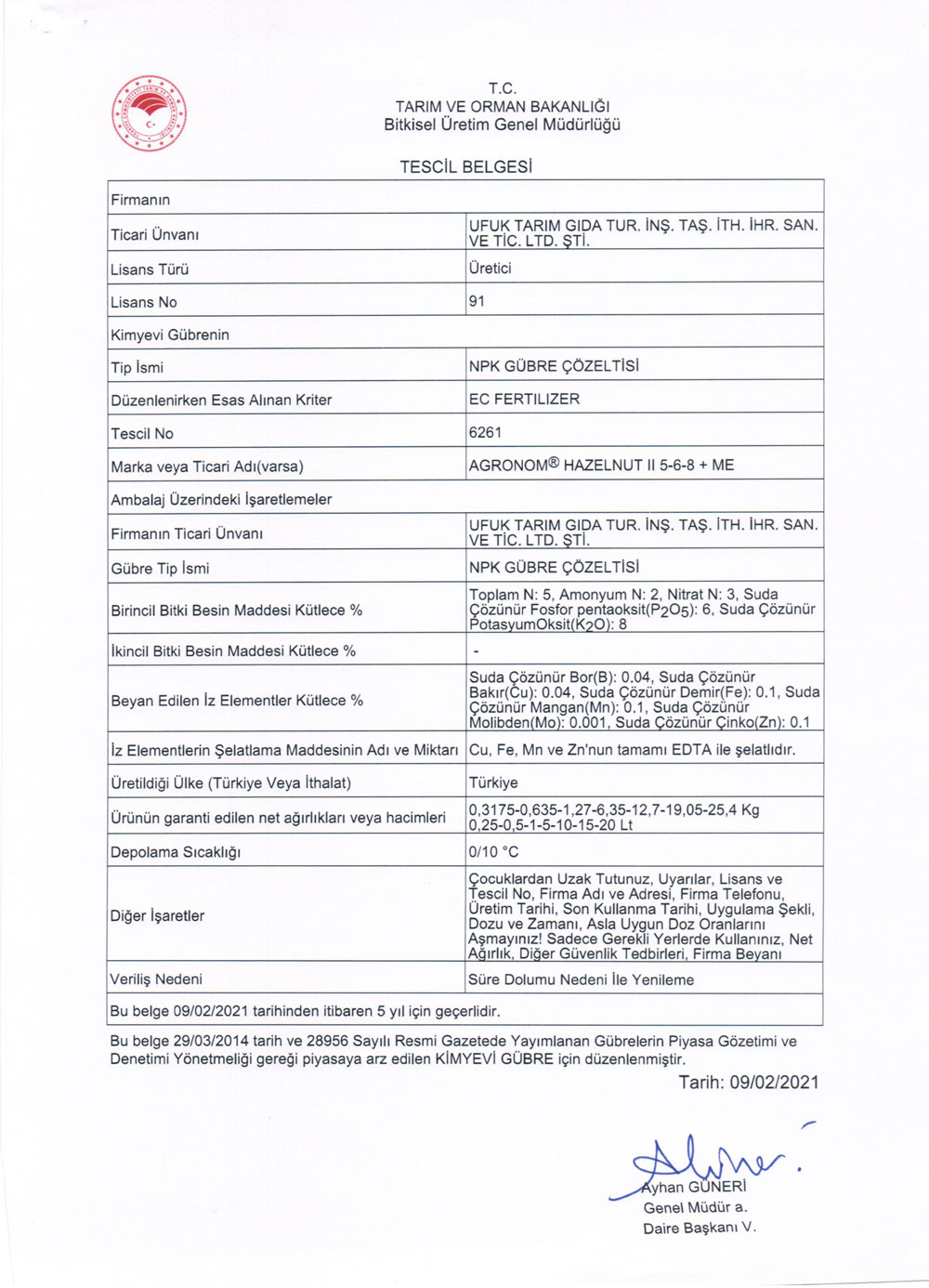 T.C.
TARIM VE ORMAN BAKANLIĞI
Bitkisel Üretim Genel Müdürlüğü

TESCİL BELGESİ

| Firmanın | |
|---|---|
| Ticari Ünvanı | UFUK TARIM GIDA TUR. İNŞ. TAŞ. İTH. İHR. SAN. VE TİC. LTD. ŞTİ. |
| Lisans Türü | Üretici |
| Lisans No | 91 |
| Kimyevi Gübrenin | |
| Tip İsmi | NPK GÜBRE ÇÖZELTİSİ |
| Düzenlenirken Esas Alınan Kriter | EC FERTILIZER |
| Tescil No | 6261 |
| Marka veya Ticari Adı(varsa) | AGRONOM® HAZELNUT II 5-6-8 + ME |
| Ambalaj Üzerindeki İşaretlemeler | |
| Firmanın Ticari Ünvanı | UFUK TARIM GIDA TUR. İNŞ. TAŞ. İTH. İHR. SAN. VE TİC. LTD. ŞTİ. |
| Gübre Tip İsmi | NPK GÜBRE ÇÖZELTİSİ |
| Birincil Bitki Besin Maddesi Kütlece % | Toplam N: 5, Amonyum N: 2, Nitrat N: 3, Suda Çözünür Fosfor pentaoksit($P_2O_5$): 6, Suda Çözünür PotasyumOksit($K_2O$): 8 |
| İkincil Bitki Besin Maddesi Kütlece % | - |
| Beyan Edilen İz Elementler Kütlece % | Suda Çözünür Bor(B): 0.04, Suda Çözünür Bakır(Cu): 0.04, Suda Çözünür Demir(Fe): 0.1, Suda Çözünür Mangan(Mn): 0.1, Suda Çözünür Molibden(Mo): 0.001, Suda Çözünür Çinko(Zn): 0.1 |
| İz Elementlerin Şelatlama Maddesinin Adı ve Miktarı | Cu, Fe, Mn ve Zn'nun tamamı EDTA ile şelatlıdır. |
| Üretildiği Ülke (Türkiye Veya İthalat) | Türkiye |
| Ürünün garanti edilen net ağırlıkları veya hacimleri | 0,3175-0,635-1,27-6,35-12,7-19,05-25,4 Kg 0,25-0,5-1-5-10-15-20 Lt |
| Depolama Sıcaklığı | 0/10 °C |
| Diğer İşaretler | Çocuklardan Uzak Tutunuz, Uyarılar, Lisans ve Tescil No, Firma Adı ve Adresi, Firma Telefonu, Üretim Tarihi, Son Kullanma Tarihi, Uygulama Şekli, Dozu ve Zamanı, Asla Uygun Doz Oranlarını Aşmayınız! Sadece Gerekli Yerlerde Kullanınız, Net Ağırlık, Diğer Güvenlik Tedbirleri, Firma Beyanı |
| Veriliş Nedeni | Süre Dolumu Nedeni İle Yenileme |
| Bu belge 09/02/2021 tarihinden itibaren 5 yıl için geçerlidir. | |

Bu belge 29/03/2014 tarih ve 28956 Sayılı Resmi Gazetede Yayımlanan Gübrelerin Piyasa Gözetimi ve Denetimi Yönetmeliği gereği piyasaya arz edilen KİMYEVİ GÜBRE için düzenlenmiştir.

Tarih: 09/02/2021

Ayhan GÜNERİ
Genel Müdür a.
Daire Başkanı V.